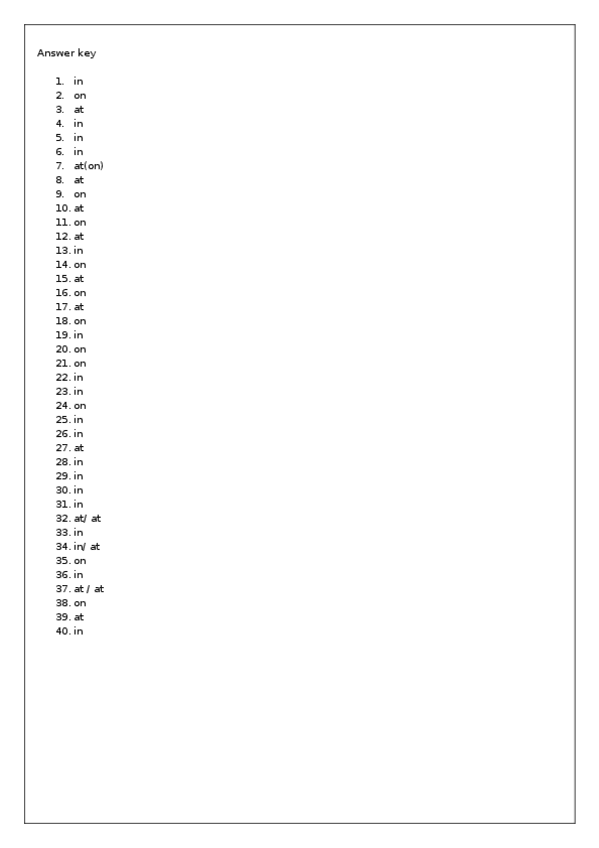 Answer key

1. in
2. on
3. at
4. in
5. in
6. in
7. at(on)
8. at
9. on
10. at
11. on
12. at
13. in
14. on
15. at
16. on
17. at
18. on
19. in
20. on
21. on
22. in
23. in
24. on
25. in
26. in
27. at
28. in
29. in
30. in
31. in
32. at/ at
33. in
34. in/ at
35. on
36. in
37. at / at
38. on
39. at
40. in